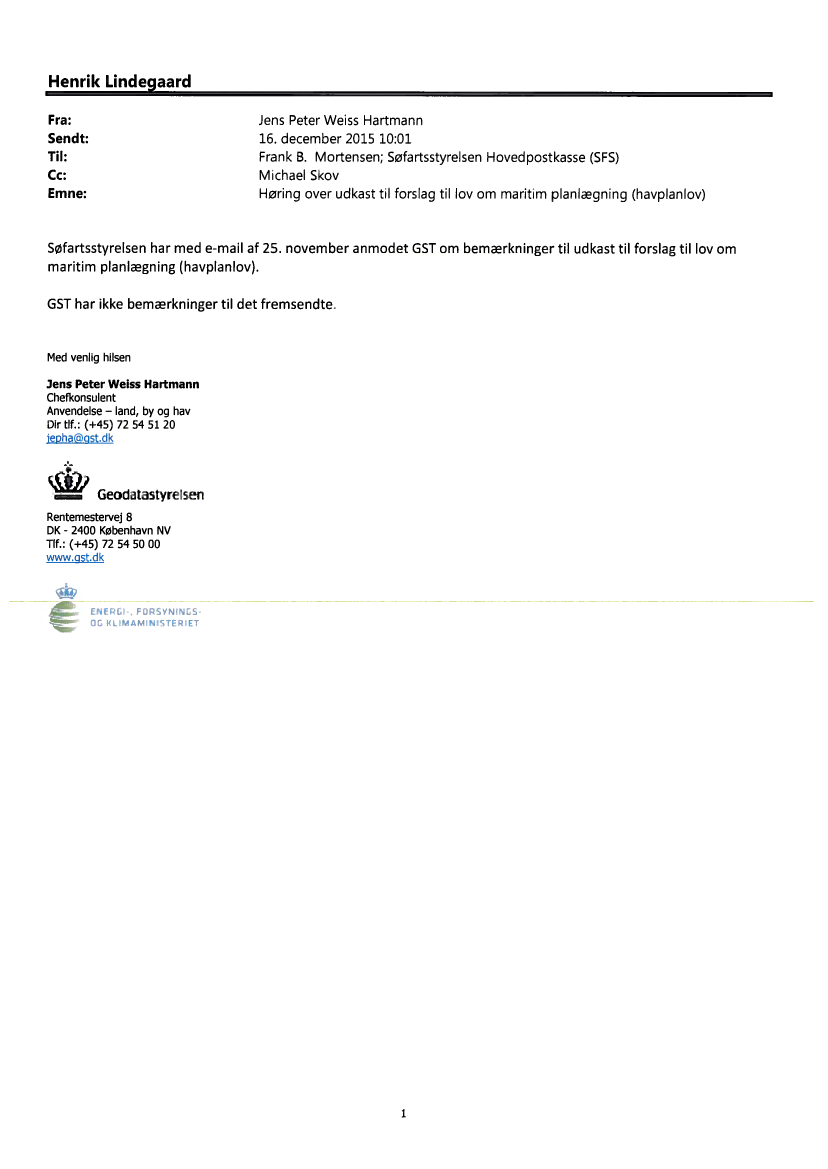 Henrik Lindegaard

Fra: Jens Peter Weiss Hartmann
Sendt: 16. december 2015 10:01
Til: Frank B. Mortensen; Søfartsstyrelsen Hovedpostkasse (SFS)
Cc: Michael Skov
Emne: Høring over udkast til forslag til lov om maritim planlægning (havplanlov)

Søfartsstyrelsen har med e-mail af 25. november anmodet GST om bemærkninger til udkast til forslag til lov om maritim planlægning (havplanlov).

GST har ikke bemærkninger til det fremsendte.

Med venlig hilsen

Jens Peter Weiss Hartmann
Chefkonsulent
Anvendelse – land, by og hav
Dir tlf.: (+45) 72 54 51 20
jepha@gst.dk

Geodatastyrelsen

Rentemestervej 8
DK - 2400 København NV
Tlf.: (+45) 72 54 50 00
www.gst.dk

ENERGI-, FORSYNINGS- OG KLIMAMINISTERIET

1